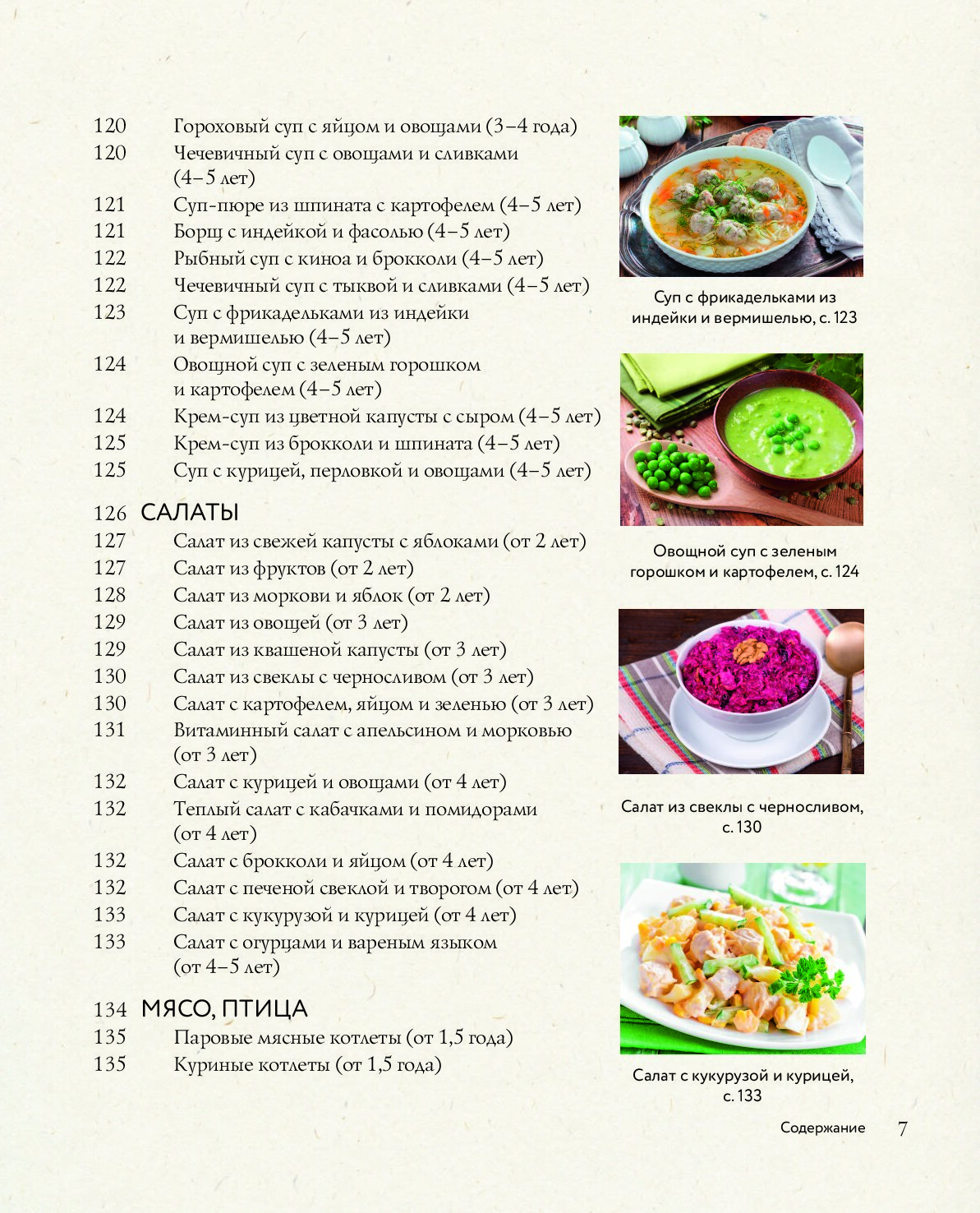 120 Гороховый суп с яйцом и овощами (3–4 года)
120 Чечевичный суп с овощами и сливками (4–5 лет)
121 Суп-пюре из шпината с картофелем (4–5 лет)
121 Борщ с индейкой и фасолью (4–5 лет)
122 Рыбный суп с киноа и брокколи (4–5 лет)
122 Чечевичный суп с тыквой и сливками (4–5 лет)
123 Суп с фрикадельками из индейки и вермишелью (4–5 лет)
124 Овощной суп с зеленым горошком и картофелем (4–5 лет)
124 Крем-суп из цветной капусты с сыром (4–5 лет)
125 Крем-суп из брокколи и шпината (4–5 лет)
125 Суп с курицей, перловкой и овощами (4–5 лет)

126 САЛАТЫ
127 Салат из свежей капусты с яблоками (от 2 лет)
127 Салат из фруктов (от 2 лет)
128 Салат из моркови и яблок (от 2 лет)
129 Салат из овощей (от 3 лет)
129 Салат из квашеной капусты (от 3 лет)
130 Салат из свеклы с черносливом (от 3 лет)
130 Салат с картофелем, яйцом и зеленью (от 3 лет)
131 Витаминный салат с апельсином и морковью (от 3 лет)
132 Салат с курицей и овощами (от 4 лет)
132 Теплый салат с кабачками и помидорами (от 4 лет)
132 Салат с брокколи и яйцом (от 4 лет)
132 Салат с печеной свеклой и творогом (от 4 лет)
133 Салат с кукурузой и курицей (от 4 лет)
133 Салат с огурцами и вареным языком (от 4–5 лет)

134 МЯСО, ПТИЦА
135 Паровые мясные котлеты (от 1,5 года)
135 Куриные котлеты (от 1,5 года)

Суп с фрикадельками из индейки и вермишелью, с. 123

Овощной суп с зеленым горошком и картофелем, с. 124

Салат из свеклы с черносливом, с. 130

Салат с кукурузой и курицей, с. 133

Содержание 7